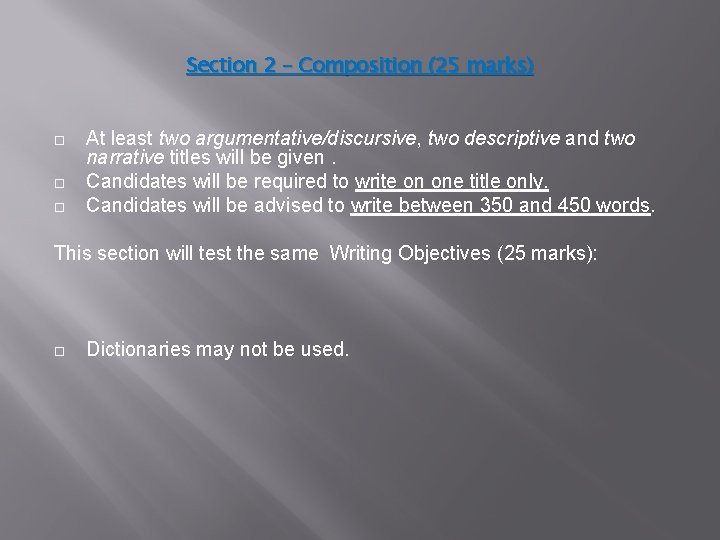 Section 2 – Composition (25 marks)

□ At least two argumentative/discursive, two descriptive and two narrative titles will be given .
□ Candidates will be required to write on one title only.
□ Candidates will be advised to write between 350 and 450 words.

This section will test the same Writing Objectives (25 marks):

□ Dictionaries may not be used.